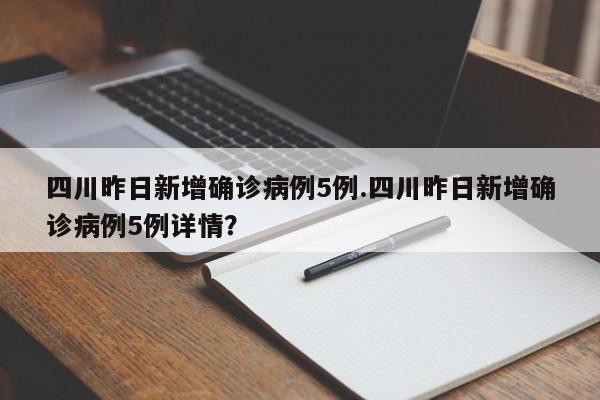 四川昨日新增确诊病例5例.四川昨日新增确诊病例5例详情?